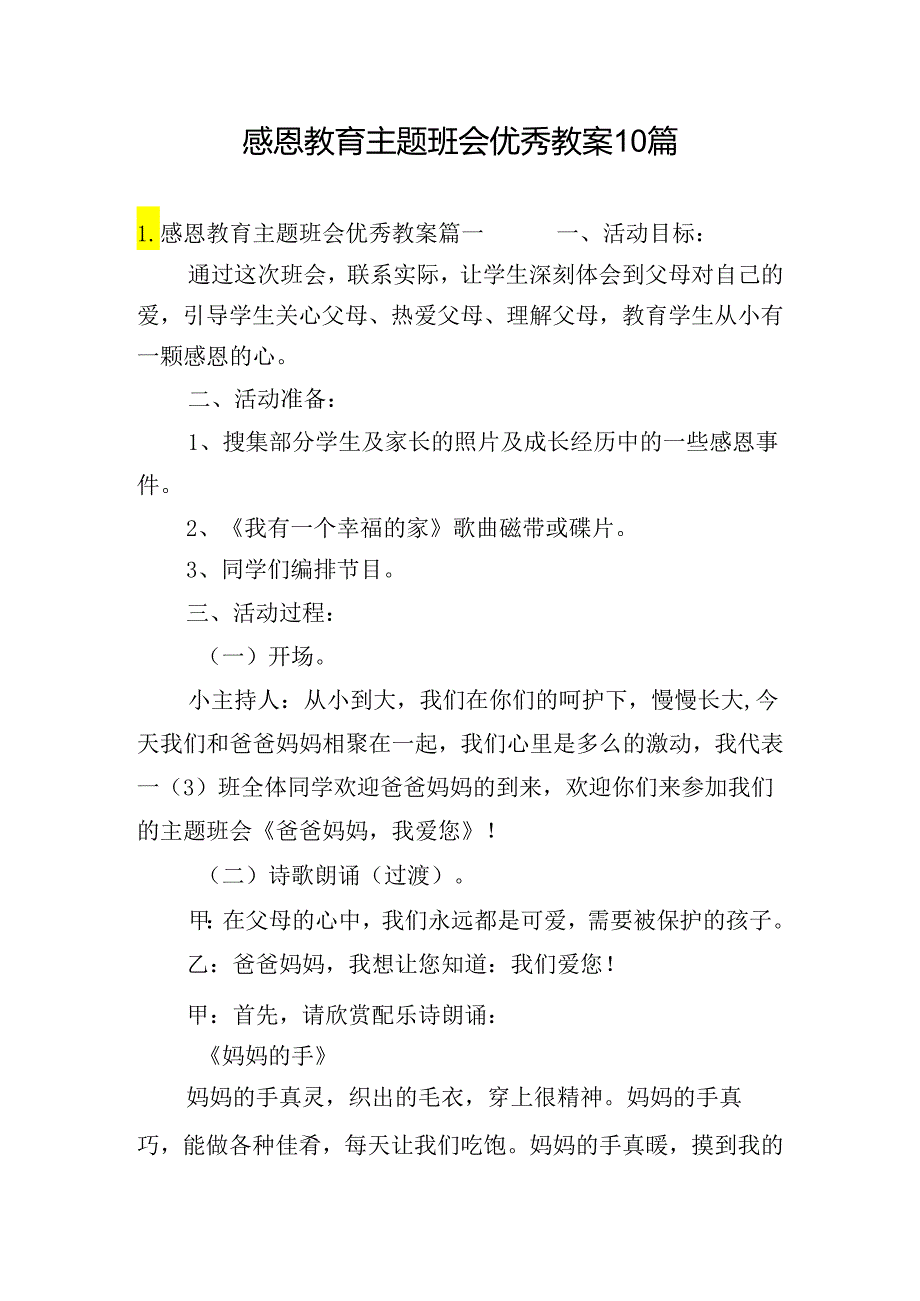 感恩教育主题班会优秀教案10篇

1.感恩教育主题班会优秀教案篇一　　一、活动目标：

通过这次班会，联系实际，让学生深刻体会到父母对自己的爱，引导学生关心父母、热爱父母、理解父母，教育学生从小有一颗感恩的心。

二、活动准备：

1、搜集部分学生及家长的照片及成长经历中的一些感恩事件。

2、《我有一个幸福的家》歌曲磁带或碟片。

3、同学们编排节目。

三、活动过程：

（一）开场。

小主持人：从小到大，我们在你们的呵护下，慢慢长大,今天我们和爸爸妈妈相聚在一起，我们心里是多么的激动，我代表一（3）班全体同学欢迎爸爸妈妈的到来，欢迎你们来参加我们的主题班会《爸爸妈妈，我爱您》！

（二）诗歌朗诵（过渡）。

甲：在父母的心中，我们永远都是可爱，需要被保护的孩子。

乙：爸爸妈妈，我想让您知道：我们爱您！

甲：首先，请欣赏配乐诗朗诵：

《妈妈的手》

妈妈的手真灵，织出的毛衣，穿上很精神。妈妈的手真巧，能做各种佳肴，每天让我们吃饱。妈妈的手真暖，摸到我的